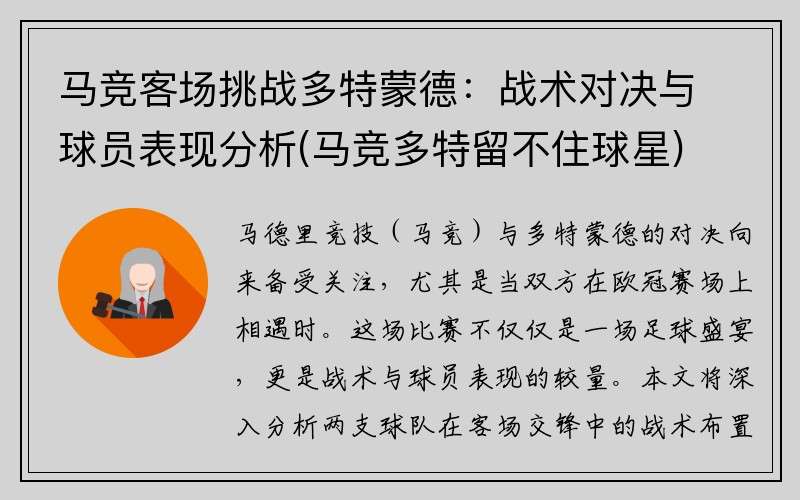 马竞客场挑战多特蒙德：战术对决与球员表现分析(马竞多特留不住球星)

马德里竞技（马竞）与多特蒙德的对决向来备受关注，尤其是当双方在欧冠赛场上相遇时。这场比赛不仅仅是一场足球盛宴，更是战术与球员表现的较量。本文将深入分析两支球队在客场交锋中的战术布置